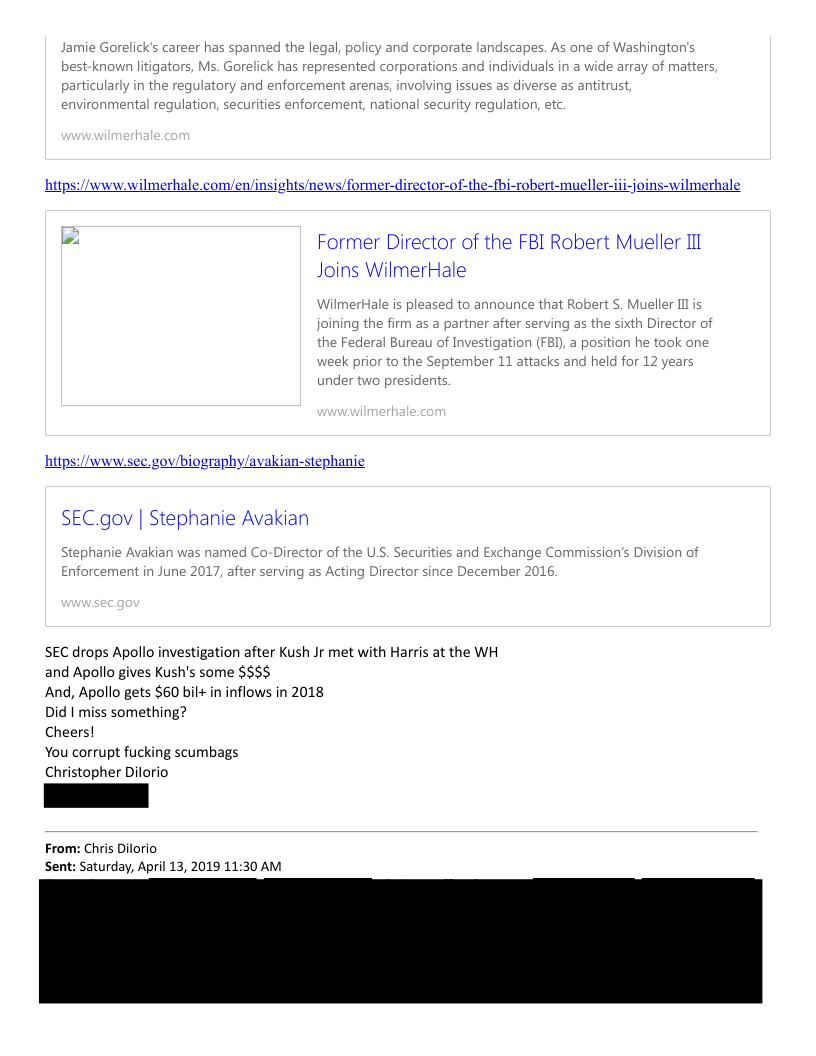 Jamie Gorelick's career has spanned the legal, policy and corporate landscapes. As one of Washington's best-known litigators, Ms. Gorelick has represented corporations and individuals in a wide array of matters, particularly in the regulatory and enforcement arenas, involving issues as diverse as antitrust, environmental regulation, securities enforcement, national security regulation, etc.

www.wilmerhale.com

https://www.wilmerhale.com/en/insights/news/former-director-of-the-fbi-robert-mueller-iii-joins-wilmerhale

Former Director of the FBI Robert Mueller III Joins WilmerHale

WilmerHale is pleased to announce that Robert S. Mueller III is joining the firm as a partner after serving as the sixth Director of the Federal Bureau of Investigation (FBI), a position he took one week prior to the September 11 attacks and held for 12 years under two presidents.

www.wilmerhale.com

https://www.sec.gov/biography/avakian-stephanie

SEC.gov | Stephanie Avakian

Stephanie Avakian was named Co-Director of the U.S. Securities and Exchange Commission's Division of Enforcement in June 2017, after serving as Acting Director since December 2016.

www.sec.gov

SEC drops Apollo investigation after Kush Jr met with Harris at the WH
and Apollo gives Kush's some $$$$
And, Apollo gets $60 bil+ in inflows in 2018
Did I miss something?
Cheers!
You corrupt fucking scumbags
Christopher DiIorio

From: Chris DiIorio
Sent: Saturday, April 13, 2019 11:30 AM